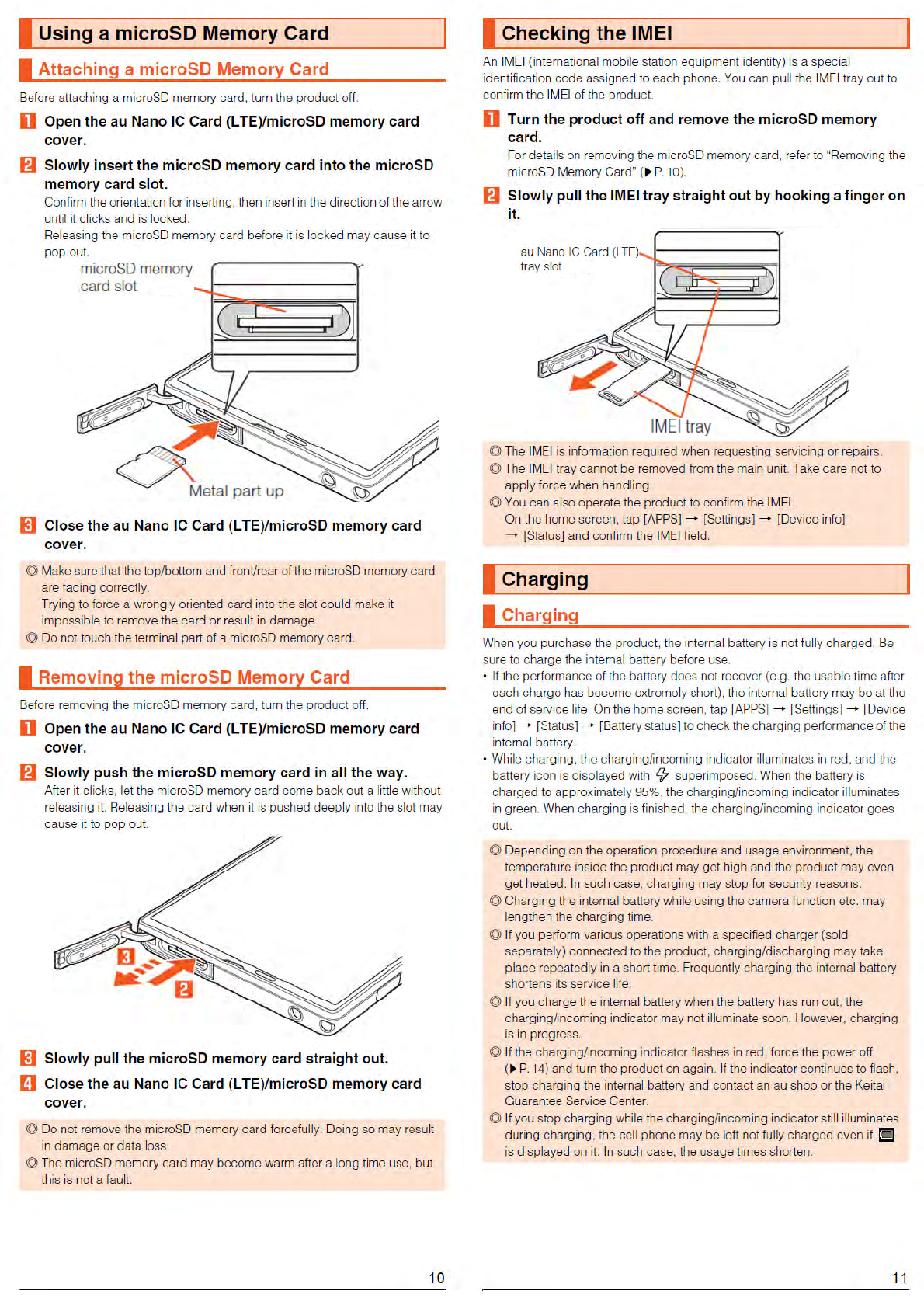 Using a microSD Memory Card

Attaching a microSD Memory Card

Before attaching a microSD memory card, turn the product off.

1 Open the au Nano IC Card (LTE)/microSD memory card cover.

2 Slowly insert the microSD memory card into the microSD memory card slot.
Confirm the orientation for inserting, then insert in the direction of the arrow until it clicks and is locked.
Releasing the microSD memory card before it is locked may cause it to pop out.

microSD memory card slot

Metal part up

3 Close the au Nano IC Card (LTE)/microSD memory card cover.

◎ Make sure that the top/bottom and front/rear of the microSD memory card are facing correctly.
Trying to force a wrongly oriented card into the slot could make it impossible to remove the card or result in damage.
◎ Do not touch the terminal part of a microSD memory card.

Removing the microSD Memory Card

Before removing the microSD memory card, turn the product off.

1 Open the au Nano IC Card (LTE)/microSD memory card cover.

2 Slowly push the microSD memory card in all the way.
After it clicks, let the microSD memory card come back out a little without releasing it. Releasing the card when it is pushed deeply into the slot may cause it to pop out.

3

2

3 Slowly pull the microSD memory card straight out.

4 Close the au Nano IC Card (LTE)/microSD memory card cover.

◎ Do not remove the microSD memory card forcefully. Doing so may result in damage or data loss.
◎ The microSD memory card may become warm after a long time use, but this is not a fault.

10

Checking the IMEI

An IMEI (international mobile station equipment identity) is a special identification code assigned to each phone. You can pull the IMEI tray out to confirm the IMEI of the product.

1 Turn the product off and remove the microSD memory card.
For details on removing the microSD memory card, refer to "Removing the microSD Memory Card" (▶P. 10).

2 Slowly pull the IMEI tray straight out by hooking a finger on it.

au Nano IC Card (LTE) tray slot

IMEI tray

◎ The IMEI is information required when requesting servicing or repairs.
◎ The IMEI tray cannot be removed from the main unit. Take care not to apply force when handling.
◎ You can also operate the product to confirm the IMEI.
On the home screen, tap [APPS] → [Settings] → [Device info] → [Status] and confirm the IMEI field.

Charging

Charging

When you purchase the product, the internal battery is not fully charged. Be sure to charge the internal battery before use.
• If the performance of the battery does not recover (e.g. the usable time after each charge has become extremely short), the internal battery may be at the end of service life. On the home screen, tap [APPS] → [Settings] → [Device info] → [Status] → [Battery status] to check the charging performance of the internal battery.
• While charging, the charging/incoming indicator illuminates in red, and the battery icon is displayed with superimposed. When the battery is charged to approximately 95%, the charging/incoming indicator illuminates in green. When charging is finished, the charging/incoming indicator goes out.

◎ Depending on the operation procedure and usage environment, the temperature inside the product may get high and the product may even get heated. In such case, charging may stop for security reasons.
◎ Charging the internal battery while using the camera function etc. may lengthen the charging time.
◎ If you perform various operations with a specified charger (sold separately) connected to the product, charging/discharging may take place repeatedly in a short time. Frequently charging the internal battery shortens its service life.
◎ If you charge the internal battery when the battery has run out, the charging/incoming indicator may not illuminate soon. However, charging is in progress.
◎ If the charging/incoming indicator flashes in red, force the power off (▶P. 14) and turn the product on again. If the indicator continues to flash, stop charging the internal battery and contact an au shop or the Keitai Guarantee Service Center.
◎ If you stop charging while the charging/incoming indicator still illuminates during charging, the cell phone may be left not fully charged even if is displayed on it. In such case, the usage times shorten.

11